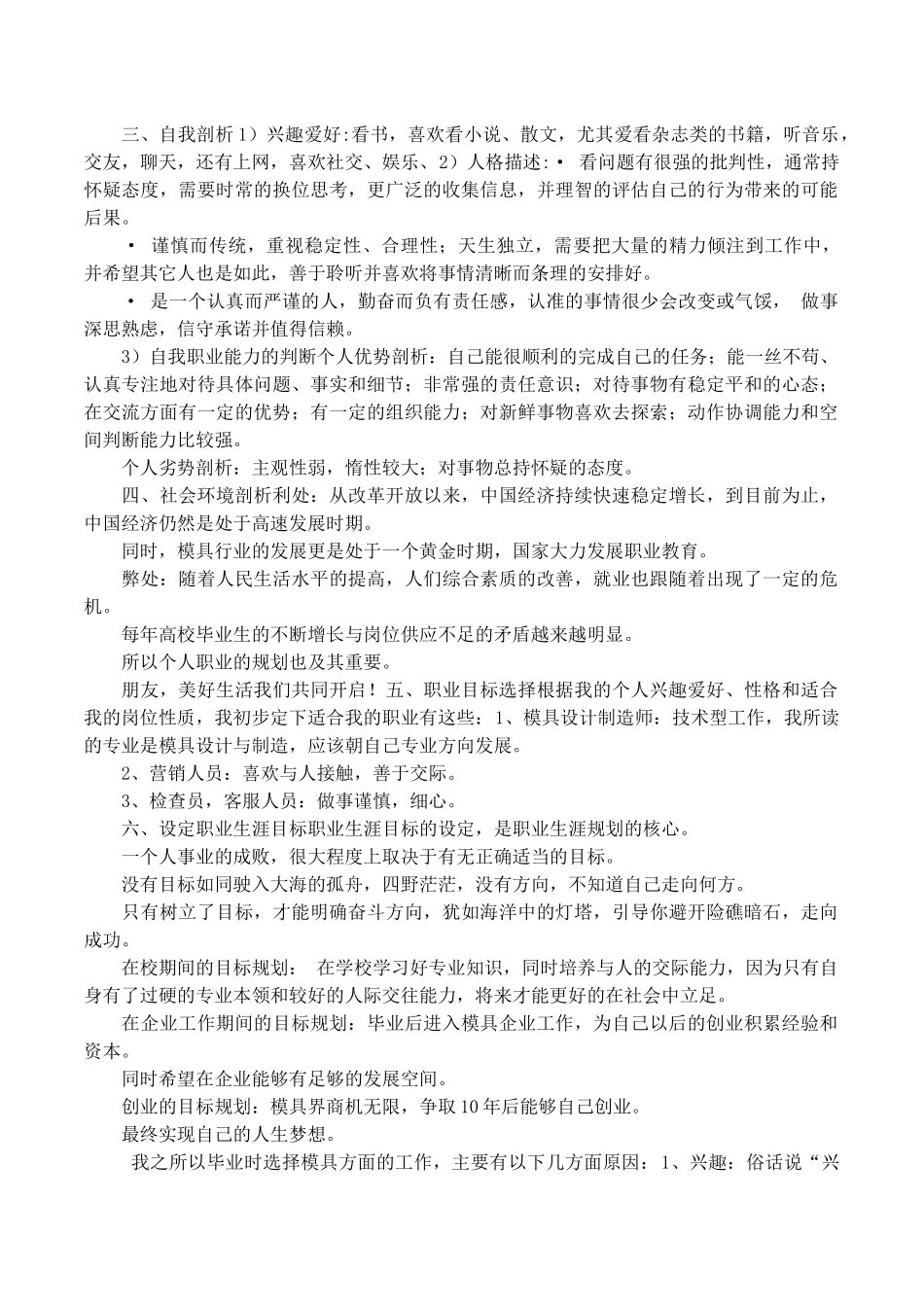 三、自我剖析 1）兴趣爱好:看书，喜欢看小说、散文，尤其爱看杂志类的书籍，听音乐，交友，聊天，还有上网，喜欢社交、娱乐、2）人格描述:• 看问题有很强的批判性，通常持怀疑态度，需要时常的换位思考，更广泛的收集信息，并理智的评估自己的行为带来的可能后果。

• 谨慎而传统，重视稳定性、合理性；天生独立，需要把大量的精力倾注到工作中，并希望其它人也是如此，善于聆听并喜欢将事情清晰而条理的安排好。

• 是一个认真而严谨的人，勤奋而负有责任感，认准的事情很少会改变或气馁， 做事深思熟虑，信守承诺并值得信赖。

3）自我职业能力的判断个人优势剖析：自己能很顺利的完成自己的任务；能一丝不苟、认真专注地对待具体问题、事实和细节；非常强的责任意识；对待事物有稳定平和的心态；在交流方面有一定的优势；有一定的组织能力；对新鲜事物喜欢去探索；动作协调能力和空间判断能力比较强。

个人劣势剖析：主观性弱，惰性较大；对事物总持怀疑的态度。

四、社会环境剖析利处：从改革开放以来，中国经济持续快速稳定增长，到目前为止，中国经济仍然是处于高速发展时期。

同时，模具行业的发展更是处于一个黄金时期，国家大力发展职业教育。

弊处：随着人民生活水平的提高，人们综合素质的改善，就业也跟随着出现了一定的危机。

每年高校毕业生的不断增长与岗位供应不足的矛盾越来越明显。

所以个人职业的规划也及其重要。

朋友，美好生活我们共同开启！五、职业目标选择根据我的个人兴趣爱好、性格和适合我的岗位性质，我初步定下适合我的职业有这些：1、模具设计制造师：技术型工作，我所读的专业是模具设计与制造，应该朝自己专业方向发展。

2、营销人员：喜欢与人接触，善于交际。

3、检查员，客服人员：做事谨慎，细心。

六、设定职业生涯目标职业生涯目标的设定，是职业生涯规划的核心。

一个人事业的成败，很大程度上取决于有无正确适当的目标。

没有目标如同驶入大海的孤舟，四野茫茫，没有方向，不知道自己走向何方。

只有树立了目标，才能明确奋斗方向，犹如海洋中的灯塔，引导你避开险礁暗石，走向成功。

在校期间的目标规划： 在学校学习好专业知识，同时培养与人的交际能力，因为只有自身有了过硬的专业本领和较好的人际交往能力，将来才能更好的在社会中立足。

在企业工作期间的目标规划：毕业后进入模具企业工作，为自己以后的创业积累经验和资本。

同时希望在企业能够有足够的发展空间。

创业的目标规划：模具界商机无限，争取 10 年后能够自己创业。

最终实现自己的人生梦想。

我之所以毕业时选择模具方面的工作，主要有以下几方面原因：1、兴趣：俗话说“兴